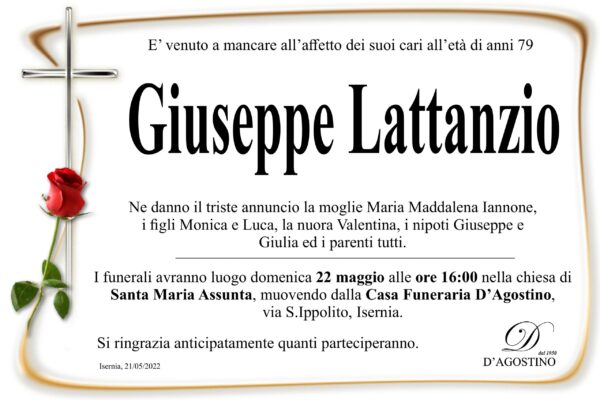 E’ venuto a mancare all’affetto dei suoi cari all’età di anni 79

Giuseppe Lattanzio

Ne danno il triste annuncio la moglie Maria Maddalena Iannone, i figli Monica e Luca, la nuora Valentina, i nipoti Giuseppe e Giulia ed i parenti tutti.

I funerali avranno luogo domenica 22 maggio alle ore 16:00 nella chiesa di Santa Maria Assunta, muovendo dalla Casa Funeraria D’Agostino, via S.Ippolito, Isernia.

Si ringrazia anticipatamente quanti parteciperanno.

Isernia, 21/05/2022

D
dal 1950
D’AGOSTINO